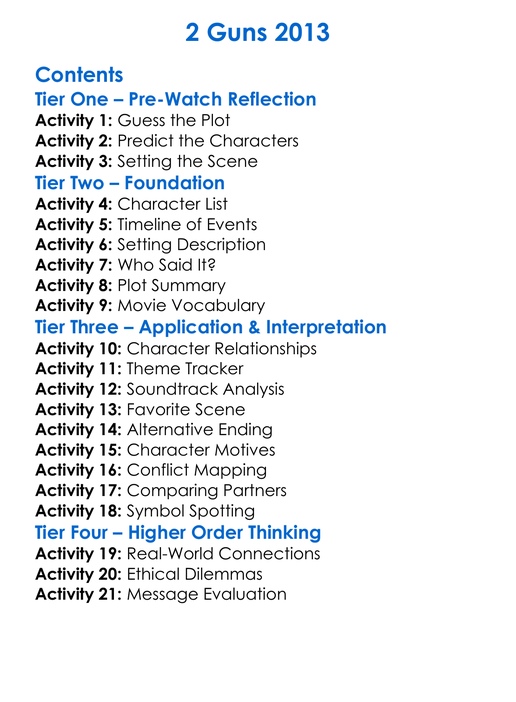 2 Guns 2013

Contents

Tier One – Pre-Watch Reflection

Activity 1: Guess the Plot
Activity 2: Predict the Characters
Activity 3: Setting the Scene

Tier Two – Foundation

Activity 4: Character List
Activity 5: Timeline of Events
Activity 6: Setting Description
Activity 7: Who Said It?
Activity 8: Plot Summary
Activity 9: Movie Vocabulary

Tier Three – Application & Interpretation

Activity 10: Character Relationships
Activity 11: Theme Tracker
Activity 12: Soundtrack Analysis
Activity 13: Favorite Scene
Activity 14: Alternative Ending
Activity 15: Character Motives
Activity 16: Conflict Mapping
Activity 17: Comparing Partners
Activity 18: Symbol Spotting

Tier Four – Higher Order Thinking

Activity 19: Real-World Connections
Activity 20: Ethical Dilemmas
Activity 21: Message Evaluation